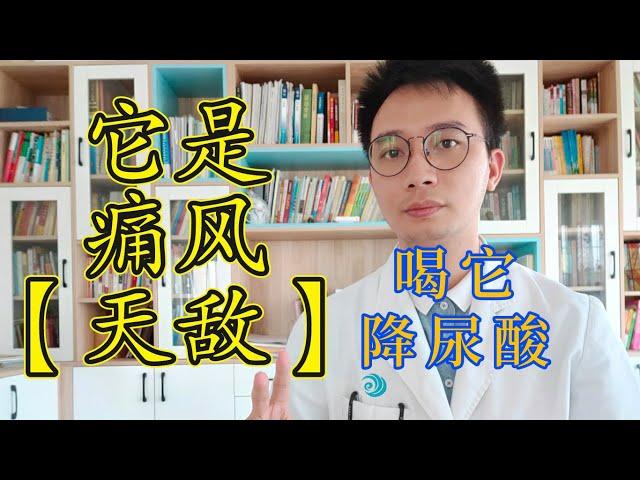 它是
痛风
【天敌】

喝它
降尿酸